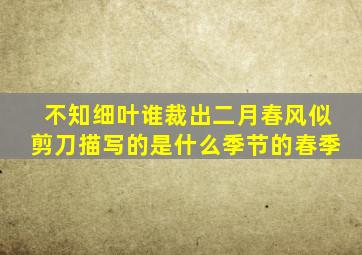 不知细叶谁裁出二月春风似剪刀描写的是什么季节的春季